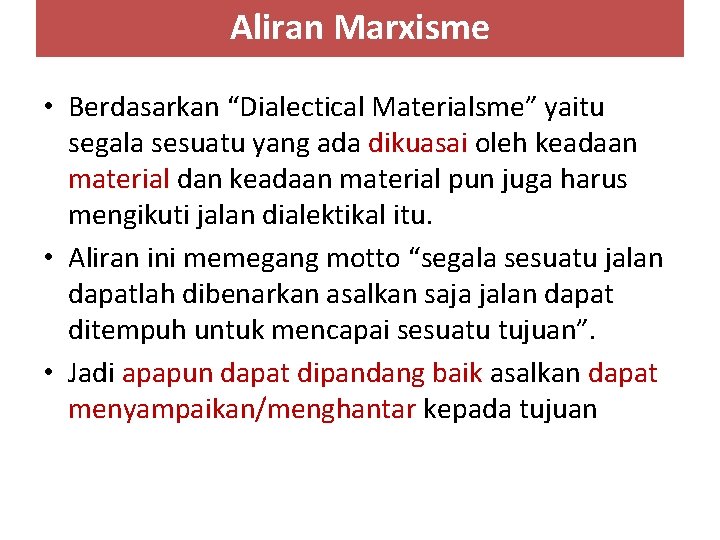 Aliran Marxisme

• Berdasarkan “Dialectical Materialsme” yaitu segala sesuatu yang ada dikuasai oleh keadaan material dan keadaan material pun juga harus mengikuti jalan dialektikal itu.

• Aliran ini memegang motto “segala sesuatu jalan dapatlah dibenarkan asalkan saja jalan dapat ditempuh untuk mencapai sesuatu tujuan”.

• Jadi apapun dapat dipandang baik asalkan dapat menyampaikan/menghantar kepada tujuan